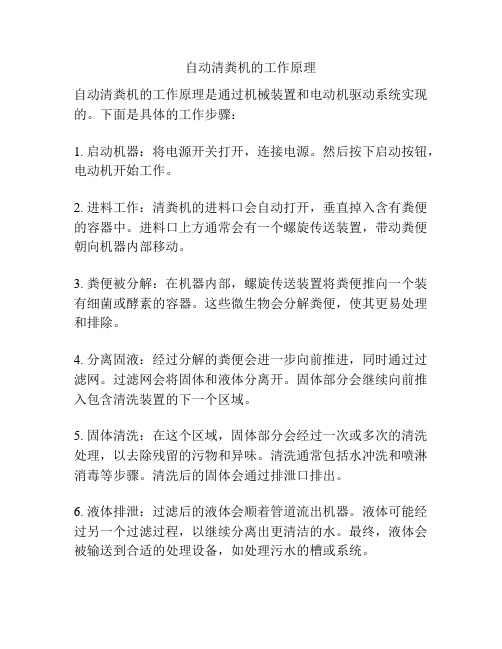 自动清粪机的工作原理

自动清粪机的工作原理是通过机械装置和电动机驱动系统实现的。下面是具体的工作步骤：

1. 启动机器：将电源开关打开，连接电源。然后按下启动按钮，电动机开始工作。

2. 进料工作：清粪机的进料口会自动打开，垂直掉入含有粪便的容器中。进料口上方通常会有一个螺旋传送装置，带动粪便朝向机器内部移动。

3. 粪便被分解：在机器内部，螺旋传送装置将粪便推向一个装有细菌或酵素的容器。这些微生物会分解粪便，使其更易处理和排除。

4. 分离固液：经过分解的粪便会进一步向前推进，同时通过过滤网。过滤网会将固体和液体分离开。固体部分会继续向前推入包含清洗装置的下一个区域。

5. 固体清洗：在这个区域，固体部分会经过一次或多次的清洗处理，以去除残留的污物和异味。清洗通常包括水冲洗和喷淋消毒等步骤。清洗后的固体会通过排泄口排出。

6. 液体排泄：过滤后的液体会顺着管道流出机器。液体可能经过另一个过滤过程，以继续分离出更清洁的水。最终，液体会被输送到合适的处理设备，如处理污水的槽或系统。